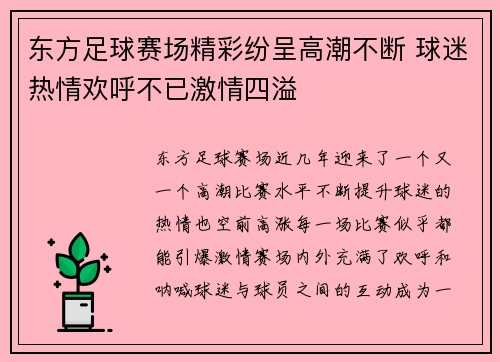 东方足球赛场精彩纷呈高潮不断 球迷热情欢呼不已激情四溢

东方足球赛场近几年迎来了一个又一个高潮比赛水平不断提升球迷的热情也空前高涨每一场比赛似乎都能引爆激情赛场内外充满了欢呼和呐喊球迷与球员之间的互动成为一